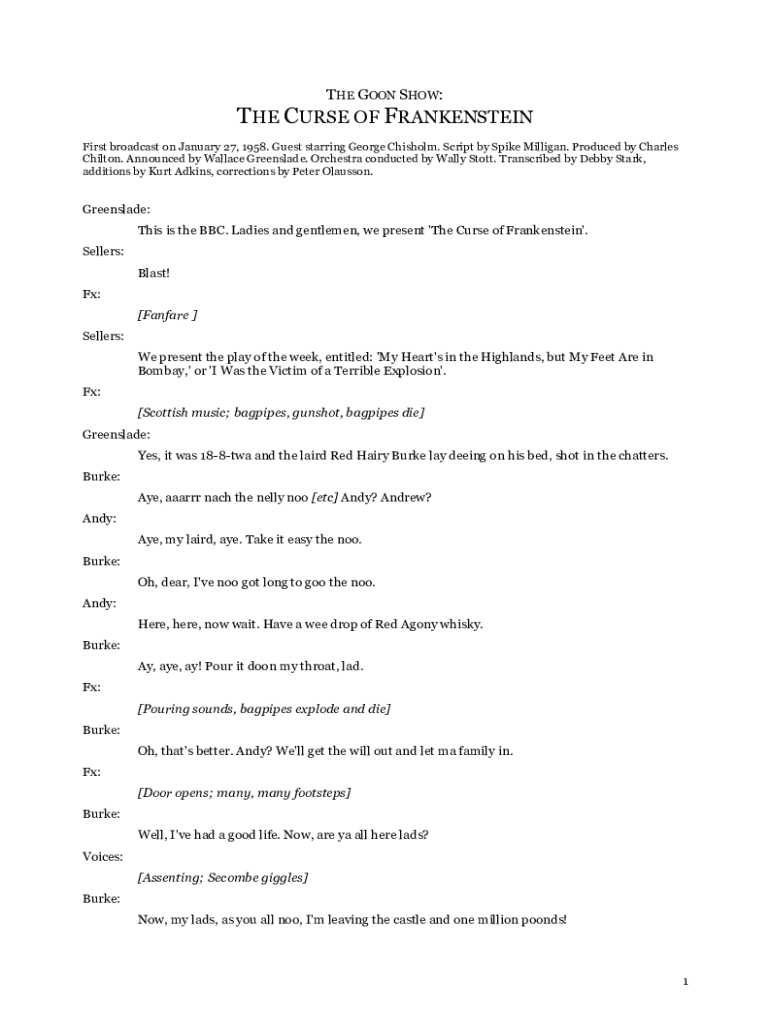 THE GOON SHOW:

THE CURSE OF FRANKENSTEIN

First broadcast on January 27, 1958. Guest starring George Chisholm. Script by Spike Milligan. Produced by Charles Chilton. Announced by Wallace Greenslade. Orchestra conducted by Wally Stott. Transcribed by Debby Stark, additions by Kurt Adkins, corrections by Peter Olausson.

Greenslade:

This is the BBC. Ladies and gentlemen, we present 'The Curse of Frankenstein'.

Sellers:

Blast!

Fx:

[Fanfare ]

Sellers:

We present the play of the week, entitled: 'My Heart's in the Highlands, but My Feet Are in Bombay,' or 'I Was the Victim of a Terrible Explosion'.

Fx:

[Scottish music; bagpipes, gunshot, bagpipes die]

Greenslade:

Yes, it was 18-8-twa and the laird Red Hairy Burke lay deeing on his bed, shot in the chatters.

Burke:

Aye, aaarrr nach the nelly noo [etc] Andy? Andrew?

Andy:

Aye, my laird, aye. Take it easy the noo.

Burke:

Oh, dear, I've noo got long to goo the noo.

Andy:

Here, here, now wait. Have a wee drop of Red Agony whisky.

Burke:

Ay, aye, ay! Pour it doon my throat, lad.

Fx:

[Pouring sounds, bagpipes explode and die]

Burke:

Oh, that's better. Andy? We'll get the will out and let ma family in.

Fx:

[Door opens; many, many footsteps]

Burke:

Well, I've had a good life. Now, are ya all here lads?

Voices:

[Assenting; Secombe giggles]

Burke:

Now, my lads, as you all noo, I'm leaving the castle and one million poonds!

1